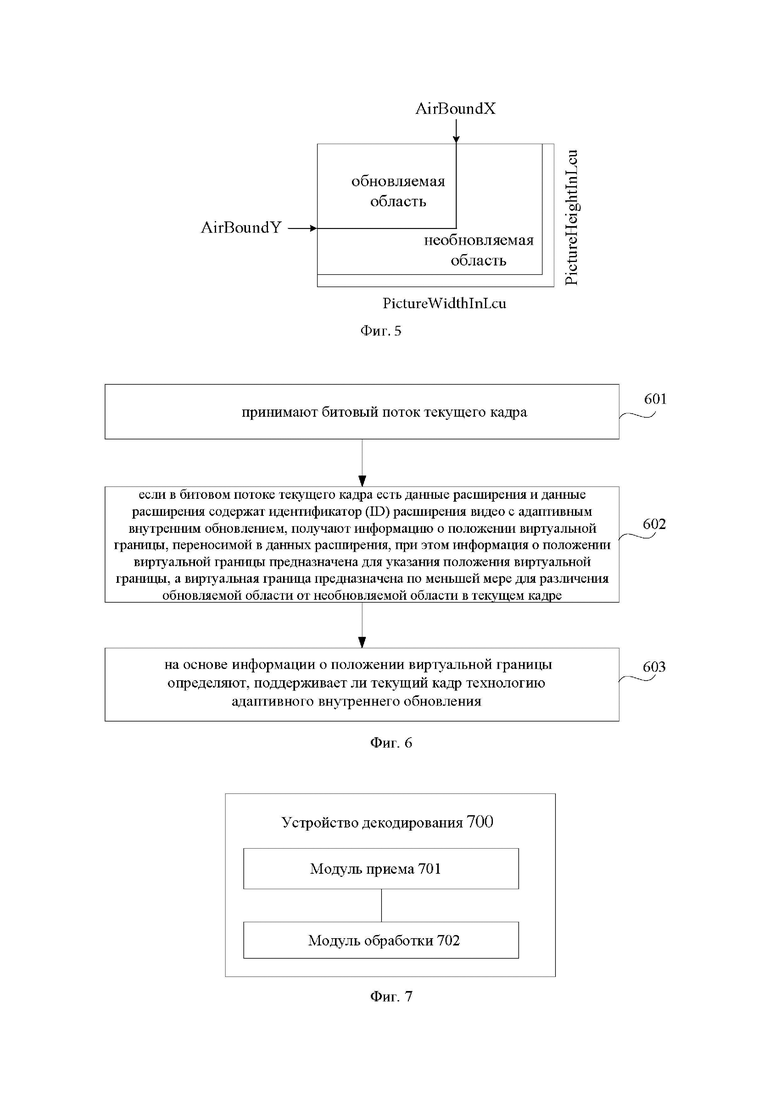 AirBoundX

обновляемая область

AirBoundY

необновляемая область

PictureHeightInLcu

PictureWidthInLcu

Фиг. 5

принимают битовый поток текущего кадра

601

если в битовом потоке текущего кадра есть данные расширения и данные расширения содержат идентификатор (ID) расширения видео с адаптивным внутренним обновлением, получают информацию о положении виртуальной границы, переносимой в данных расширения, при этом информация о положении виртуальной границы предназначена для указания положения виртуальной границы, а виртуальная граница предназначена по меньшей мере для различения обновляемой области от необновляемой области в текущем кадре

602

на основе информации о положении виртуальной границы определяют, поддерживает ли текущий кадр технологию адаптивного внутреннего обновления

603

Фиг. 6

Устройство декодирования 700

Модуль приема 701

Модуль обработки 702

Фиг. 7